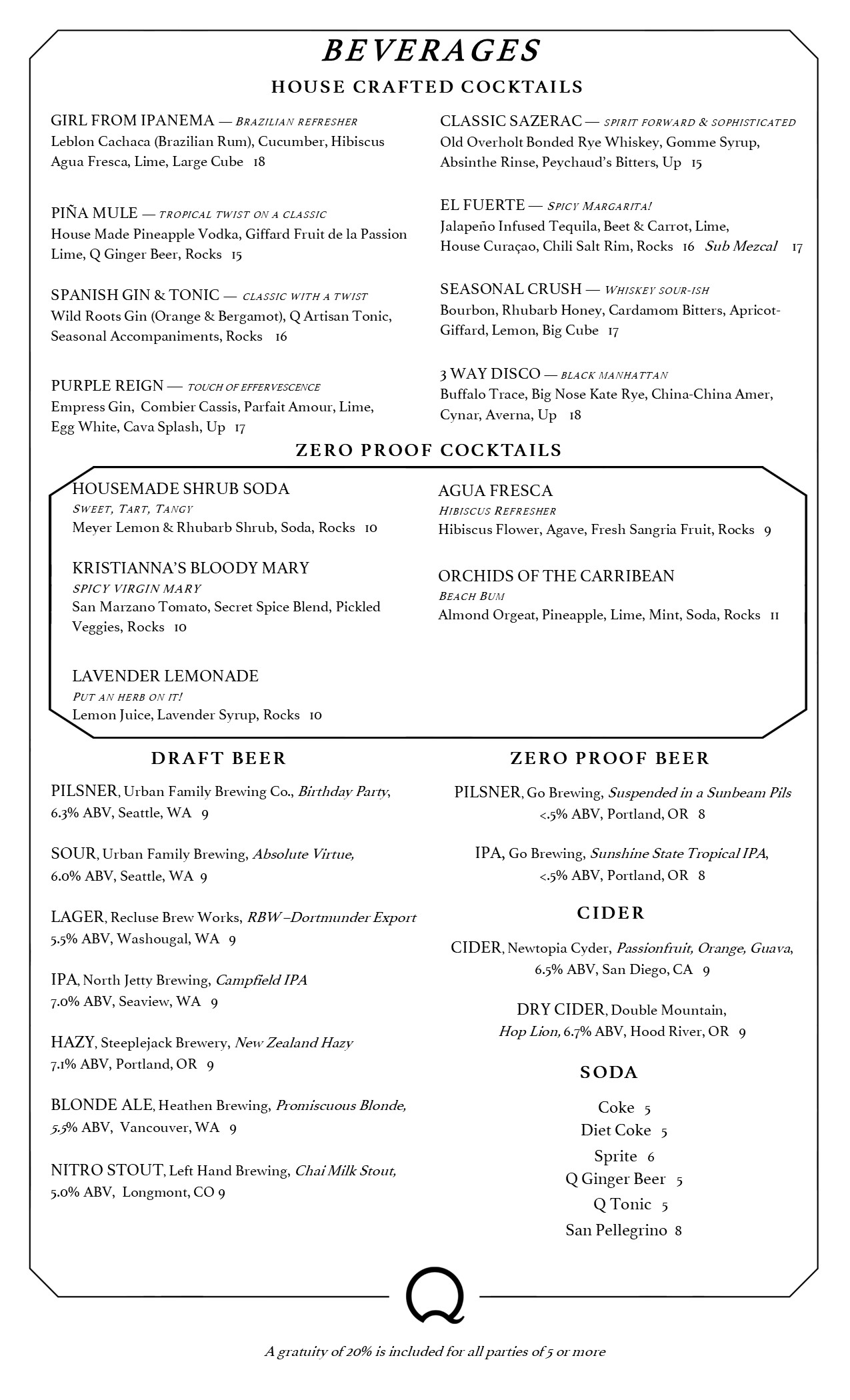 BEVERAGES

HOUSE CRAFTED COCKTAILS

GIRL FROM IPANEMA — BRAZILIAN REFRESHER
Leblon Cachaca (Brazilian Rum), Cucumber, Hibiscus Agua Fresca, Lime, Large Cube 18

PIÑA MULE — TROPICAL TWIST ON A CLASSIC
House Made Pineapple Vodka, Giffard Fruit de la Passion Lime, Q Ginger Beer, Rocks 15

SPANISH GIN & TONIC — CLASSIC WITH A TWIST
Wild Roots Gin (Orange & Bergamot), Q Artisan Tonic, Seasonal Accompaniments, Rocks 16

PURPLE REIGN — TOUCH OF EFFERVESCENCE
Empress Gin, Combier Cassis, Parfait Amour, Lime, Egg White, Cava Splash, Up 17

CLASSIC SAZERAC — SPIRIT FORWARD & SOPHISTICATED
Old Overholt Bonded Rye Whiskey, Gomme Syrup, Absinthe Rinse, Peychaud's Bitters, Up 15

EL FUERTE — SPICY MARGARITA!
Jalapeño Infused Tequila, Beet & Carrot, Lime, House Curaçao, Chili Salt Rim, Rocks 16 Sub Mezcal 17

SEASONAL CRUSH — WHISKEY SOUR-ISH
Bourbon, Rhubarb Honey, Cardamom Bitters, Apricot-Giffard, Lemon, Big Cube 17

3 WAY DISCO — BLACK MANHATTAN
Buffalo Trace, Big Nose Kate Rye, China-China Amer, Cynar, Averna, Up 18

ZERO PROOF COCKTAILS

HOUSEMADE SHRUB SODA
SWEET, TART, TANGY
Meyer Lemon & Rhubarb Shrub, Soda, Rocks 10

KRISTIANNA'S BLOODY MARY
SPICY VIRGIN MARY
San Marzano Tomato, Secret Spice Blend, Pickled Veggies, Rocks 10

LAVENDER LEMONADE
PUT AN HERB ON IT!
Lemon Juice, Lavender Syrup, Rocks 10

AGUA FRESCA
HIBISCUS REFRESHER
Hibiscus Flower, Agave, Fresh Sangria Fruit, Rocks 9

ORCHIDS OF THE CARRIBEAN
BEACH BUM
Almond Orgeat, Pineapple, Lime, Mint, Soda, Rocks 11

DRAFT BEER

PILSNER, Urban Family Brewing Co., Birthday Party, 6.3% ABV, Seattle, WA 9

SOUR, Urban Family Brewing, Absolute Virtue, 6.0% ABV, Seattle, WA 9

LAGER, Recluse Brew Works, RBW –Dortmunder Export 5.5% ABV, Washougal, WA 9

IPA, North Jetty Brewing, Campfield IPA 7.0% ABV, Seaview, WA 9

HAZY, Steeplejack Brewery, New Zealand Hazy 7.1% ABV, Portland, OR 9

BLONDE ALE, Heathen Brewing, Promiscuous Blonde, 5.5% ABV, Vancouver, WA 9

NITRO STOUT, Left Hand Brewing, Chai Milk Stout, 5.0% ABV, Longmont, CO 9

ZERO PROOF BEER

PILSNER, Go Brewing, Suspended in a Sunbeam Pils <.5% ABV, Portland, OR 8

IPA, Go Brewing, Sunshine State Tropical IPA, <.5% ABV, Portland, OR 8

CIDER

CIDER, Newtopia Cyder, Passionfruit, Orange, Guava, 6.5% ABV, San Diego, CA 9

DRY CIDER, Double Mountain, Hop Lion, 6.7% ABV, Hood River, OR 9

SODA

Coke 5
Diet Coke 5
Sprite 6
Q Ginger Beer 5
Q Tonic 5
San Pellegrino 8

Q

A gratuity of 20% is included for all parties of 5 or more